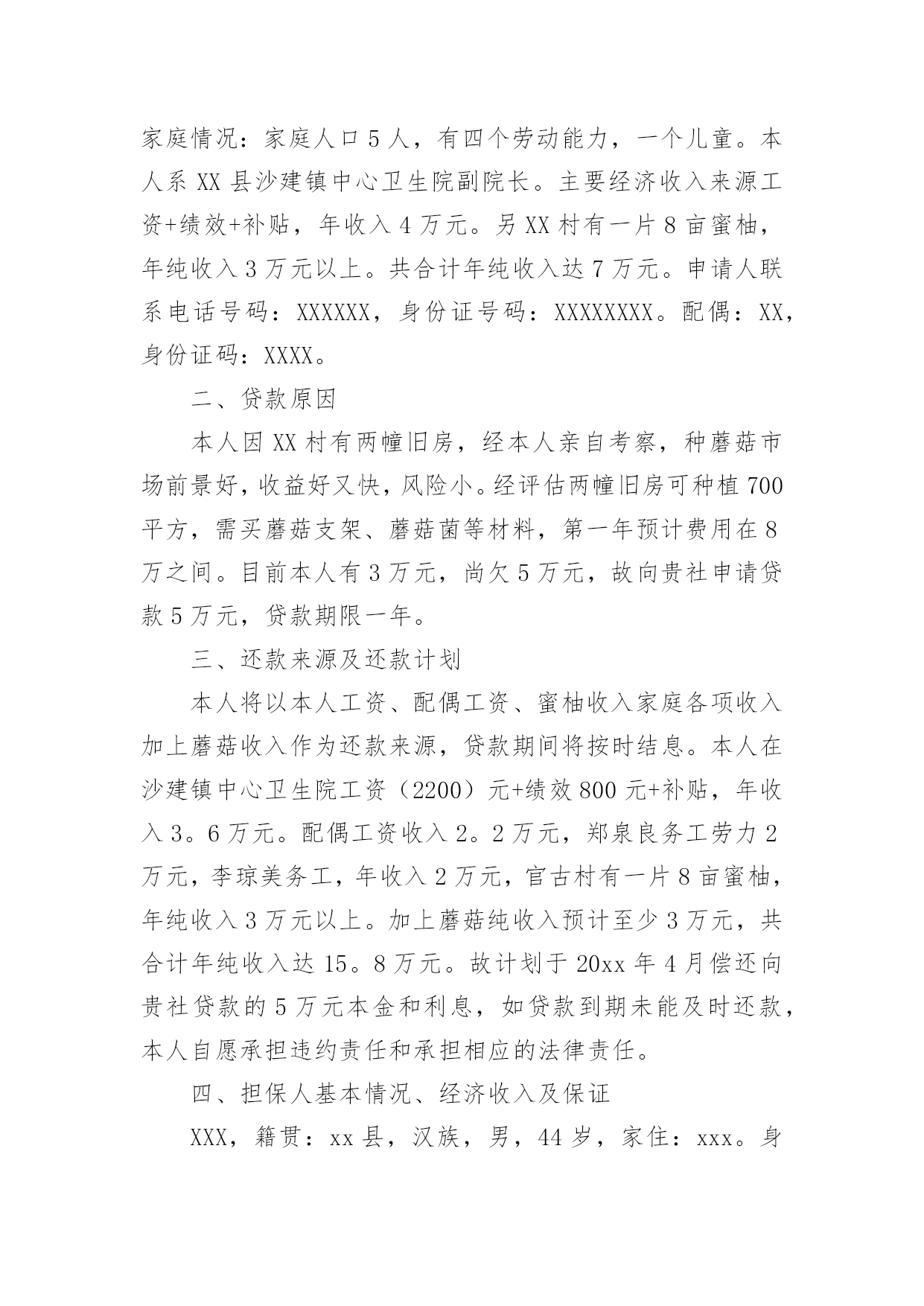 家庭情况：家庭人口5人，有四个劳动能力，一个儿童。本人系XX县沙建镇中心卫生院副院长。主要经济收入来源工资+绩效+补贴，年收入4万元。另XX村有一片8亩蜜柚，年纯收入3万元以上。共合计年纯收入达7万元。申请人联系电话号码：XXXXXX，身份证号码：XXXXXXXX。配偶：XX，身份证码：XXXX。

二、贷款原因

本人因XX村有两幢旧房，经本人亲自考察，种蘑菇市场前景好，收益好又快，风险小。经评估两幢旧房可种植700平方，需买蘑菇支架、蘑菇菌等材料，第一年预计费用在8万之间。目前本人有3万元，尚欠5万元，故向贵社申请贷款5万元，贷款期限一年。

三、还款来源及还款计划

本人将以本人工资、配偶工资、蜜柚收入家庭各项收入加上蘑菇收入作为还款来源，贷款期间将按时结息。本人在沙建镇中心卫生院工资（2200）元+绩效800元+补贴，年收入3。6万元。配偶工资收入2。2万元，郑泉良务工劳力2万元，李琼美务工，年收入2万元，官古村有一片8亩蜜柚，年纯收入3万元以上。加上蘑菇纯收入预计至少3万元，共合计年纯收入达15。8万元。故计划于20xx年4月偿还向贵社贷款的5万元本金和利息，如贷款到期未能及时还款，本人自愿承担违约责任和承担相应的法律责任。

四、担保人基本情况、经济收入及保证

XXX，籍贯：xx县，汉族，男，44岁，家住：xxx。身